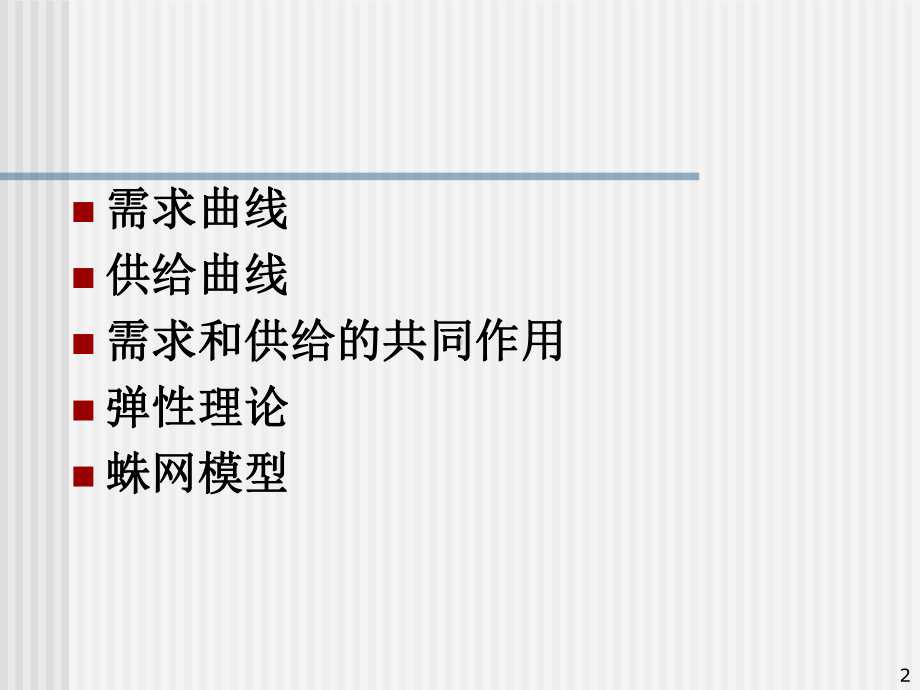 需求曲线
供给曲线
需求和供给的共同作用
弹性理论
蛛网模型

2